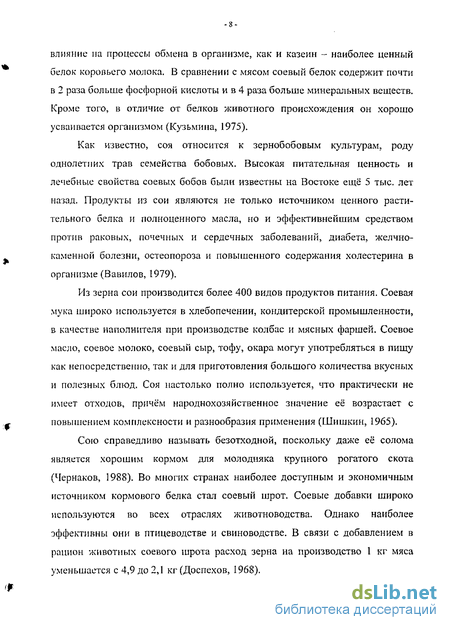 - 8 -

влияние на процессы обмена в организме, как и казеин – наиболее ценный белок коровьего молока. В сравнении с мясом соевый белок содержит почти в 2 раза больше фосфорной кислоты и в 4 раза больше минеральных веществ. Кроме того, в отличие от белков животного происхождения он хорошо усваивается организмом (Кузьмина, 1975).

Как известно, соя относится к зернобобовым культурам, роду однолетних трав семейства бобовых. Высокая питательная ценность и лечебные свойства соевых бобов были известны на Востоке ещё 5 тыс. лет назад. Продукты из сои являются не только источником ценного растительного белка и полноценного масла, но и эффективнейшим средством против раковых, почечных и сердечных заболеваний, диабета, желчнокаменной болезни, остеопороза и повышенного содержания холестерина в организме (Вавилов, 1979).

Из зерна сои производится более 400 видов продуктов питания. Соевая мука широко используется в хлебопечении, кондитерской промышленности, в качестве наполнителя при производстве колбас и мясных фаршей. Соевое масло, соевое молоко, соевый сыр, тофу, окара могут употребляться в пищу как непосредственно, так и для приготовления большого количества вкусных и полезных блюд. Соя настолько полно используется, что практически не имеет отходов, причём народнохозяйственное значение её возрастает с повышением комплексности и разнообразия применения (Шишкин, 1965).

Сою справедливо называть безотходной, поскольку даже её солома является хорошим кормом для молодняка крупного рогатого скота (Чернаков, 1988). Во многих странах наиболее доступным и экономичным источником кормового белка стал соевый шрот. Соевые добавки широко используются во всех отраслях животноводства. Однако наиболее эффективны они в птицеводстве и свиноводстве. В связи с добавлением в рацион животных соевого шрота расход зерна на производство 1 кг мяса уменьшается с 4,9 до 2,1 кг (Доспехов, 1968).

dsLib.net
библиотека диссертаций